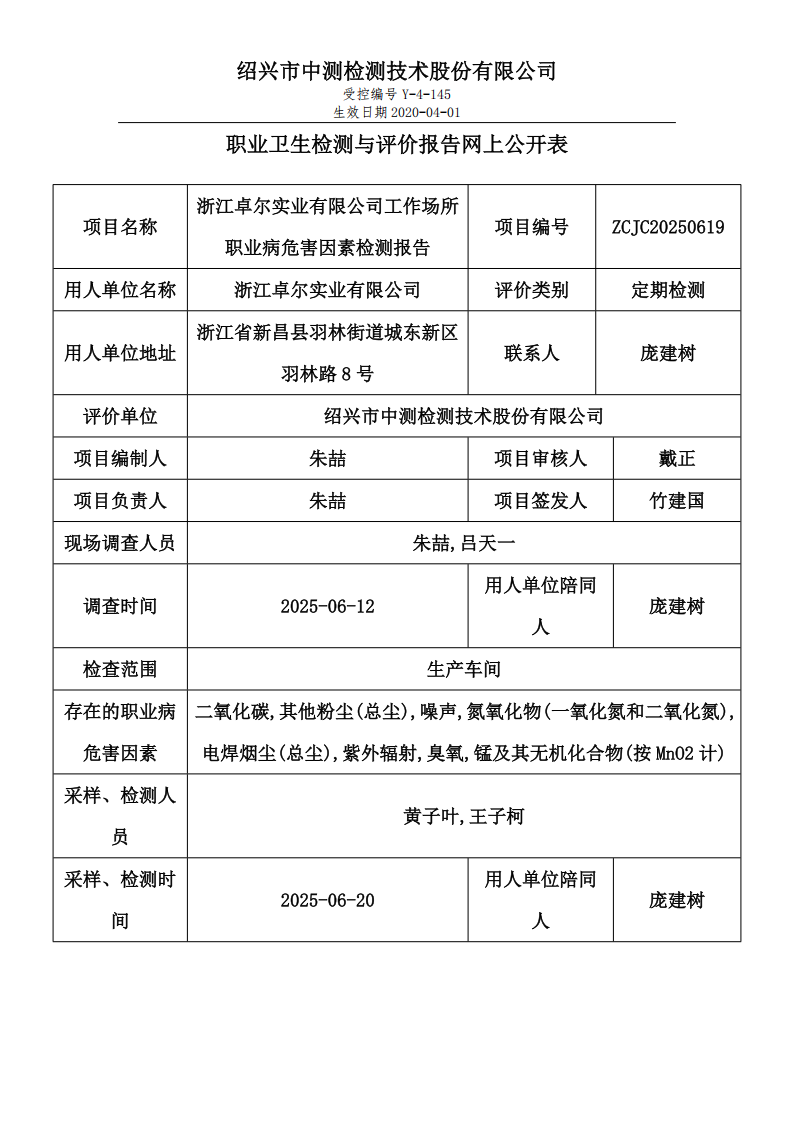 绍兴市中测检测技术股份有限公司

受控编号 Y-4-145
生效日期 2020-04-01

职业卫生检测与评价报告网上公开表

| 项目名称 | 浙江卓尔实业有限公司工作场所职业病危害因素检测报告 | 项目编号 | ZCJC20250619 |
|---|---|---|---|
| 用人单位名称 | 浙江卓尔实业有限公司 | 评价类别 | 定期检测 |
| 用人单位地址 | 浙江省新昌县羽林街道城东新区羽林路 8 号 | 联系人 | 庞建树 |
| 评价单位 | 绍兴市中测检测技术股份有限公司 | | |
| 项目编制人 | 朱喆 | 项目审核人 | 戴正 |
| 项目负责人 | 朱喆 | 项目签发人 | 竹建国 |
| 现场调查人员 | 朱喆,吕天一 | | |
| 调查时间 | 2025-06-12 | 用人单位陪同人 | 庞建树 |
| 检查范围 | 生产车间 | | |
| 存在的职业病危害因素 | 二氧化碳,其他粉尘(总尘),噪声,氮氧化物(一氧化氮和二氧化氮),电焊烟尘(总尘),紫外辐射,臭氧,锰及其无机化合物(按 MnO2 计) | | |
| 采样、检测人员 | 黄子叶,王子柯 | | |
| 采样、检测时间 | 2025-06-20 | 用人单位陪同人 | 庞建树 |